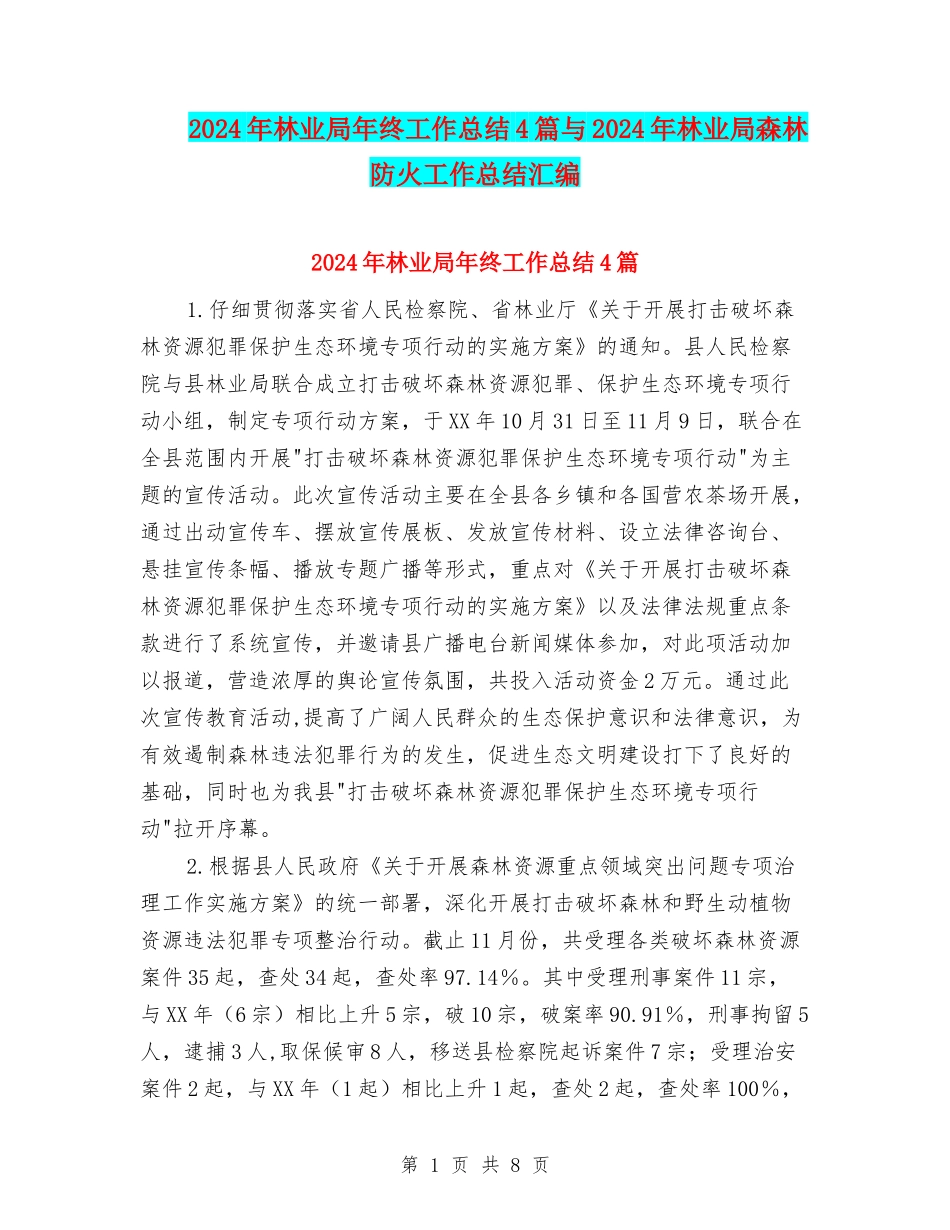 2024年林业局年终工作总结4篇与2024年林业局森林防火工作总结汇编

2024年林业局年终工作总结4篇

1.仔细贯彻落实省人民检察院、省林业厅《关于开展打击破坏森林资源犯罪保护生态环境专项行动的实施方案》的通知。县人民检察院与县林业局联合成立打击破坏森林资源犯罪、保护生态环境专项行动小组，制定专项行动方案，于XX年10月31日至11月9日，联合在全县范围内开展"打击破坏森林资源犯罪保护生态环境专项行动"为主题的宣传活动。此次宣传活动主要在全县各乡镇和各国营农茶场开展，通过出动宣传车、摆放宣传展板、发放宣传材料、设立法律咨询台、悬挂宣传条幅、播放专题广播等形式，重点对《关于开展打击破坏森林资源犯罪保护生态环境专项行动的实施方案》以及法律法规重点条款进行了系统宣传，并邀请县广播电台新闻媒体参加，对此项活动加以报道，营造浓厚的舆论宣传氛围，共投入活动资金2万元。通过此次宣传教育活动,提高了广阔人民群众的生态保护意识和法律意识，为有效遏制森林违法犯罪行为的发生，促进生态文明建设打下了良好的基础，同时也为我县"打击破坏森林资源犯罪保护生态环境专项行动"拉开序幕。

2.根据县人民政府《关于开展森林资源重点领域突出问题专项治理工作实施方案》的统一部署，深化开展打击破坏森林和野生动植物资源违法犯罪专项整治行动。截止11月份，共受理各类破坏森林资源案件35起，查处34起，查处率97.14%。其中受理刑事案件11宗，与XX年（6宗）相比上升5宗，破10宗，破案率90.91%，刑事拘留5人，逮捕3人,取保候审8人，移送县检察院起诉案件7宗；受理治安案件2起，与XX年（1起）相比上升1起，查处2起，查处率100%，

第 1 页 共 8 页